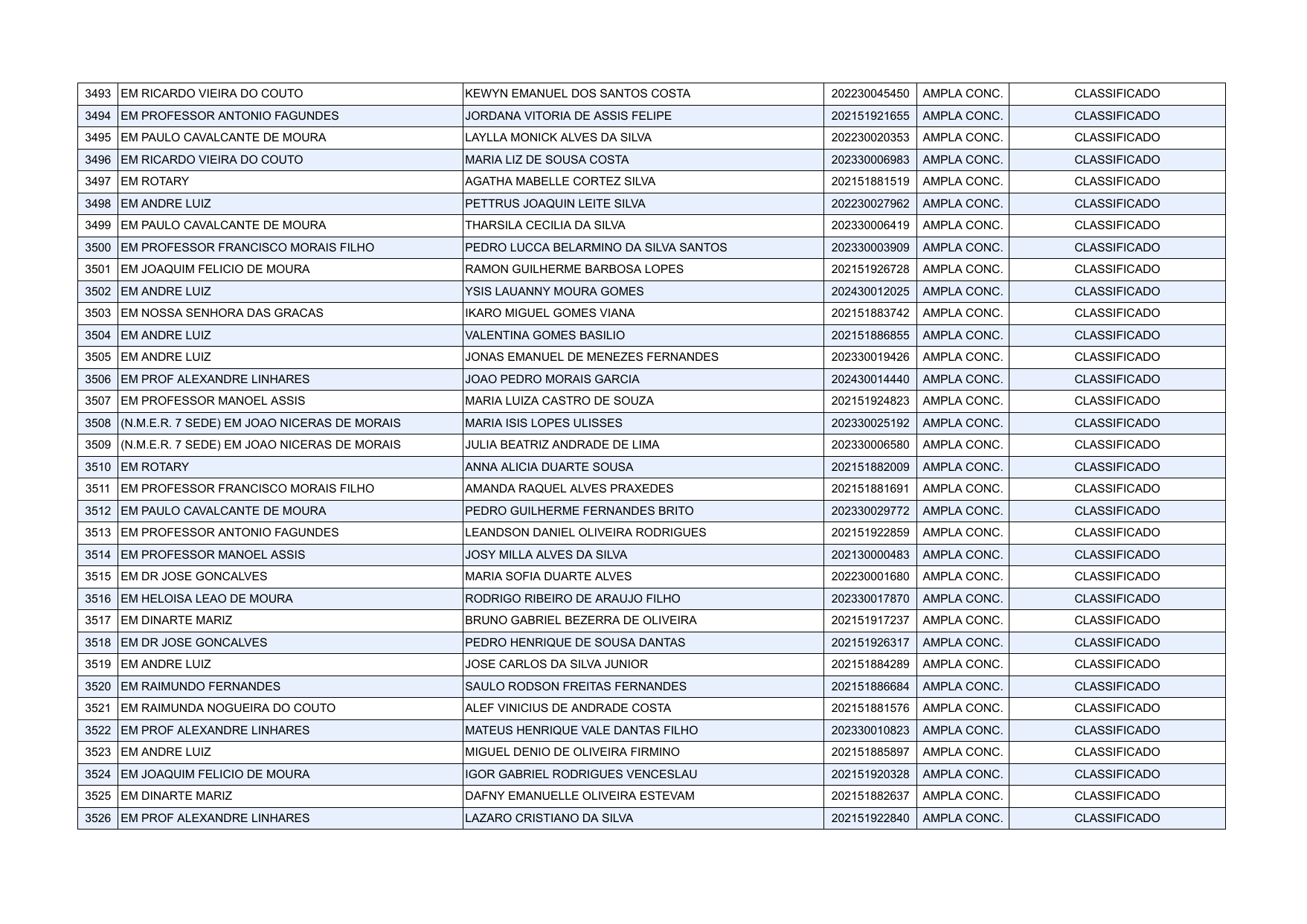 | 3493 | EM RICARDO VIEIRA DO COUTO | KEWYN EMANUEL DOS SANTOS COSTA | 202230045450 | AMPLA CONC. | CLASSIFICADO |
|---|---|---|---|---|---|
| 3494 | EM PROFESSOR ANTONIO FAGUNDES | JORDANA VITORIA DE ASSIS FELIPE | 202151921655 | AMPLA CONC. | CLASSIFICADO |
| 3495 | EM PAULO CAVALCANTE DE MOURA | LAYLLA MONICK ALVES DA SILVA | 202230020353 | AMPLA CONC. | CLASSIFICADO |
| 3496 | EM RICARDO VIEIRA DO COUTO | MARIA LIZ DE SOUSA COSTA | 202330006983 | AMPLA CONC. | CLASSIFICADO |
| 3497 | EM ROTARY | AGATHA MABELLE CORTEZ SILVA | 202151881519 | AMPLA CONC. | CLASSIFICADO |
| 3498 | EM ANDRE LUIZ | PETTRUS JOAQUIN LEITE SILVA | 202230027962 | AMPLA CONC. | CLASSIFICADO |
| 3499 | EM PAULO CAVALCANTE DE MOURA | THARSILA CECILIA DA SILVA | 202330006419 | AMPLA CONC. | CLASSIFICADO |
| 3500 | EM PROFESSOR FRANCISCO MORAIS FILHO | PEDRO LUCCA BELARMINO DA SILVA SANTOS | 202330003909 | AMPLA CONC. | CLASSIFICADO |
| 3501 | EM JOAQUIM FELICIO DE MOURA | RAMON GUILHERME BARBOSA LOPES | 202151926728 | AMPLA CONC. | CLASSIFICADO |
| 3502 | EM ANDRE LUIZ | YSIS LAUANNY MOURA GOMES | 202430012025 | AMPLA CONC. | CLASSIFICADO |
| 3503 | EM NOSSA SENHORA DAS GRACAS | IKARO MIGUEL GOMES VIANA | 202151883742 | AMPLA CONC. | CLASSIFICADO |
| 3504 | EM ANDRE LUIZ | VALENTINA GOMES BASILIO | 202151886855 | AMPLA CONC. | CLASSIFICADO |
| 3505 | EM ANDRE LUIZ | JONAS EMANUEL DE MENEZES FERNANDES | 202330019426 | AMPLA CONC. | CLASSIFICADO |
| 3506 | EM PROF ALEXANDRE LINHARES | JOAO PEDRO MORAIS GARCIA | 202430014440 | AMPLA CONC. | CLASSIFICADO |
| 3507 | EM PROFESSOR MANOEL ASSIS | MARIA LUIZA CASTRO DE SOUZA | 202151924823 | AMPLA CONC. | CLASSIFICADO |
| 3508 | (N.M.E.R. 7 SEDE) EM JOAO NICERAS DE MORAIS | MARIA ISIS LOPES ULISSES | 202330025192 | AMPLA CONC. | CLASSIFICADO |
| 3509 | (N.M.E.R. 7 SEDE) EM JOAO NICERAS DE MORAIS | JULIA BEATRIZ ANDRADE DE LIMA | 202330006580 | AMPLA CONC. | CLASSIFICADO |
| 3510 | EM ROTARY | ANNA ALICIA DUARTE SOUSA | 202151882009 | AMPLA CONC. | CLASSIFICADO |
| 3511 | EM PROFESSOR FRANCISCO MORAIS FILHO | AMANDA RAQUEL ALVES PRAXEDES | 202151881691 | AMPLA CONC. | CLASSIFICADO |
| 3512 | EM PAULO CAVALCANTE DE MOURA | PEDRO GUILHERME FERNANDES BRITO | 202330029772 | AMPLA CONC. | CLASSIFICADO |
| 3513 | EM PROFESSOR ANTONIO FAGUNDES | LEANDSON DANIEL OLIVEIRA RODRIGUES | 202151922859 | AMPLA CONC. | CLASSIFICADO |
| 3514 | EM PROFESSOR MANOEL ASSIS | JOSY MILLA ALVES DA SILVA | 202130000483 | AMPLA CONC. | CLASSIFICADO |
| 3515 | EM DR JOSE GONCALVES | MARIA SOFIA DUARTE ALVES | 202230001680 | AMPLA CONC. | CLASSIFICADO |
| 3516 | EM HELOISA LEAO DE MOURA | RODRIGO RIBEIRO DE ARAUJO FILHO | 202330017870 | AMPLA CONC. | CLASSIFICADO |
| 3517 | EM DINARTE MARIZ | BRUNO GABRIEL BEZERRA DE OLIVEIRA | 202151917237 | AMPLA CONC. | CLASSIFICADO |
| 3518 | EM DR JOSE GONCALVES | PEDRO HENRIQUE DE SOUSA DANTAS | 202151926317 | AMPLA CONC. | CLASSIFICADO |
| 3519 | EM ANDRE LUIZ | JOSE CARLOS DA SILVA JUNIOR | 202151884289 | AMPLA CONC. | CLASSIFICADO |
| 3520 | EM RAIMUNDO FERNANDES | SAULO RODSON FREITAS FERNANDES | 202151886684 | AMPLA CONC. | CLASSIFICADO |
| 3521 | EM RAIMUNDA NOGUEIRA DO COUTO | ALEF VINICIUS DE ANDRADE COSTA | 202151881576 | AMPLA CONC. | CLASSIFICADO |
| 3522 | EM PROF ALEXANDRE LINHARES | MATEUS HENRIQUE VALE DANTAS FILHO | 202330010823 | AMPLA CONC. | CLASSIFICADO |
| 3523 | EM ANDRE LUIZ | MIGUEL DENIO DE OLIVEIRA FIRMINO | 202151885897 | AMPLA CONC. | CLASSIFICADO |
| 3524 | EM JOAQUIM FELICIO DE MOURA | IGOR GABRIEL RODRIGUES VENCESLAU | 202151920328 | AMPLA CONC. | CLASSIFICADO |
| 3525 | EM DINARTE MARIZ | DAFNY EMANUELLE OLIVEIRA ESTEVAM | 202151882637 | AMPLA CONC. | CLASSIFICADO |
| 3526 | EM PROF ALEXANDRE LINHARES | LAZARO CRISTIANO DA SILVA | 202151922840 | AMPLA CONC. | CLASSIFICADO |